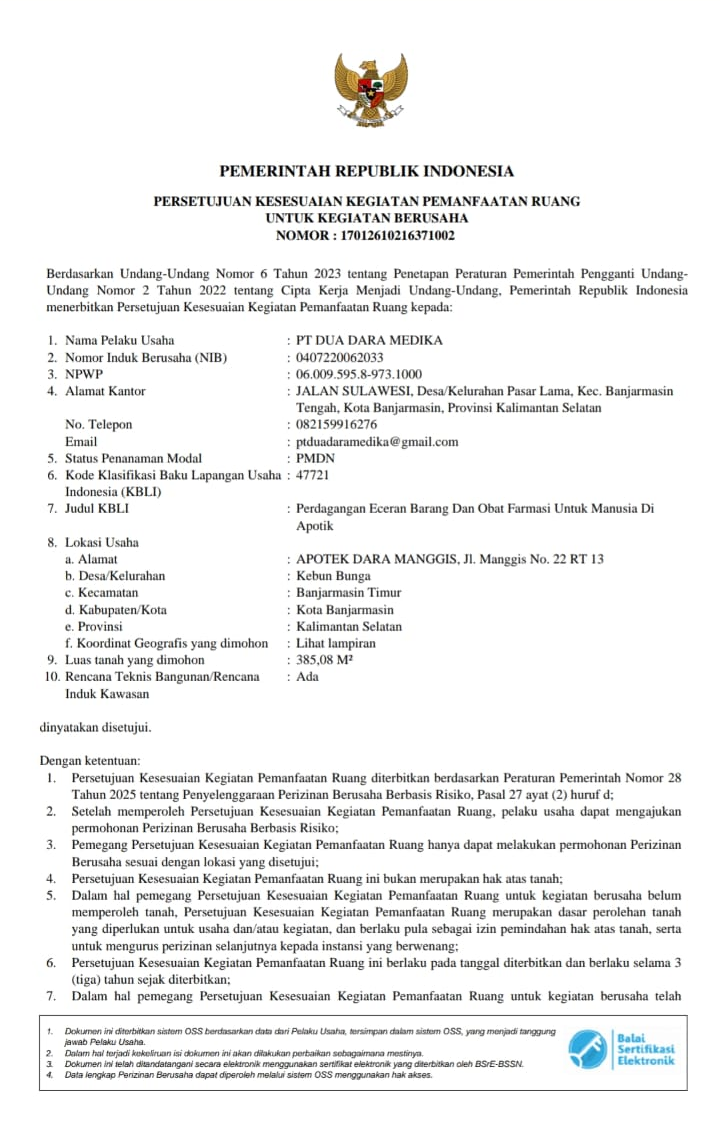 PEMERINTAH REPUBLIK INDONESIA

PERSETUJUAN KESESUAIAN KEGIATAN PEMANFAATAN RUANG
UNTUK KEGIATAN BERUSAHA
NOMOR : 17012610216371002

Berdasarkan Undang-Undang Nomor 6 Tahun 2023 tentang Penetapan Peraturan Pemerintah Pengganti Undang-Undang Nomor 2 Tahun 2022 tentang Cipta Kerja Menjadi Undang-Undang, Pemerintah Republik Indonesia menerbitkan Persetujuan Kesesuaian Kegiatan Pemanfaatan Ruang kepada:

1. Nama Pelaku Usaha : PT DUA DARA MEDIKA
2. Nomor Induk Berusaha (NIB) : 0407220062033
3. NPWP : 06.009.595.8-973.1000
4. Alamat Kantor : JALAN SULAWESI, Desa/Kelurahan Pasar Lama, Kec. Banjarmasin Tengah, Kota Banjarmasin, Provinsi Kalimantan Selatan
No. Telepon : 082159916276
Email : ptduadaramedika@gmail.com
5. Status Penanaman Modal : PMDN
6. Kode Klasifikasi Baku Lapangan Usaha Indonesia (KBLI) : 47721
7. Judul KBLI : Perdagangan Eceran Barang Dan Obat Farmasi Untuk Manusia Di Apotik
8. Lokasi Usaha
a. Alamat : APOTEK DARA MANGGIS, Jl. Manggis No. 22 RT 13
b. Desa/Kelurahan : Kebun Bunga
c. Kecamatan : Banjarmasin Timur
d. Kabupaten/Kota : Kota Banjarmasin
e. Provinsi : Kalimantan Selatan
f. Koordinat Geografis yang dimohon : Lihat lampiran
9. Luas tanah yang dimohon : 385,08 M²
10. Rencana Teknis Bangunan/Rencana Induk Kawasan : Ada

dinyatakan disetujui.

Dengan ketentuan:
1. Persetujuan Kesesuaian Kegiatan Pemanfaatan Ruang diterbitkan berdasarkan Peraturan Pemerintah Nomor 28 Tahun 2025 tentang Penyelenggaraan Perizinan Berusaha Berbasis Risiko, Pasal 27 ayat (2) huruf d;
2. Setelah memperoleh Persetujuan Kesesuaian Kegiatan Pemanfaatan Ruang, pelaku usaha dapat mengajukan permohonan Perizinan Berusaha Berbasis Risiko;
3. Pemegang Persetujuan Kesesuaian Kegiatan Pemanfaatan Ruang hanya dapat melakukan permohonan Perizinan Berusaha sesuai dengan lokasi yang disetujui;
4. Persetujuan Kesesuaian Kegiatan Pemanfaatan Ruang ini bukan merupakan hak atas tanah;
5. Dalam hal pemegang Persetujuan Kesesuaian Kegiatan Pemanfaatan Ruang untuk kegiatan berusaha belum memperoleh tanah, Persetujuan Kesesuaian Kegiatan Pemanfaatan Ruang merupakan dasar perolehan tanah yang diperlukan untuk usaha dan/atau kegiatan, dan berlaku pula sebagai izin pemindahan hak atas tanah, serta untuk mengurus perizinan selanjutnya kepada instansi yang berwenang;
6. Persetujuan Kesesuaian Kegiatan Pemanfaatan Ruang ini berlaku pada tanggal diterbitkan dan berlaku selama 3 (tiga) tahun sejak diterbitkan;
7. Dalam hal pemegang Persetujuan Kesesuaian Kegiatan Pemanfaatan Ruang untuk kegiatan berusaha telah

1. Dokumen ini diterbitkan sistem OSS berdasarkan data dari Pelaku Usaha, tersimpan dalam sistem OSS, yang menjadi tanggung jawab Pelaku Usaha.
2. Dalam hal terjadi kekeliruan isi dokumen ini akan dilakukan perbaikan sebagaimana mestinya.
3. Dokumen ini telah ditandatangani secara elektronik menggunakan sertifikat elektronik yang diterbitkan oleh BSrE-BSSN.
4. Data lengkap Perizinan Berusaha dapat diperoleh melalui sistem OSS menggunakan hak akses.

Balai Sertifikasi Elektronik